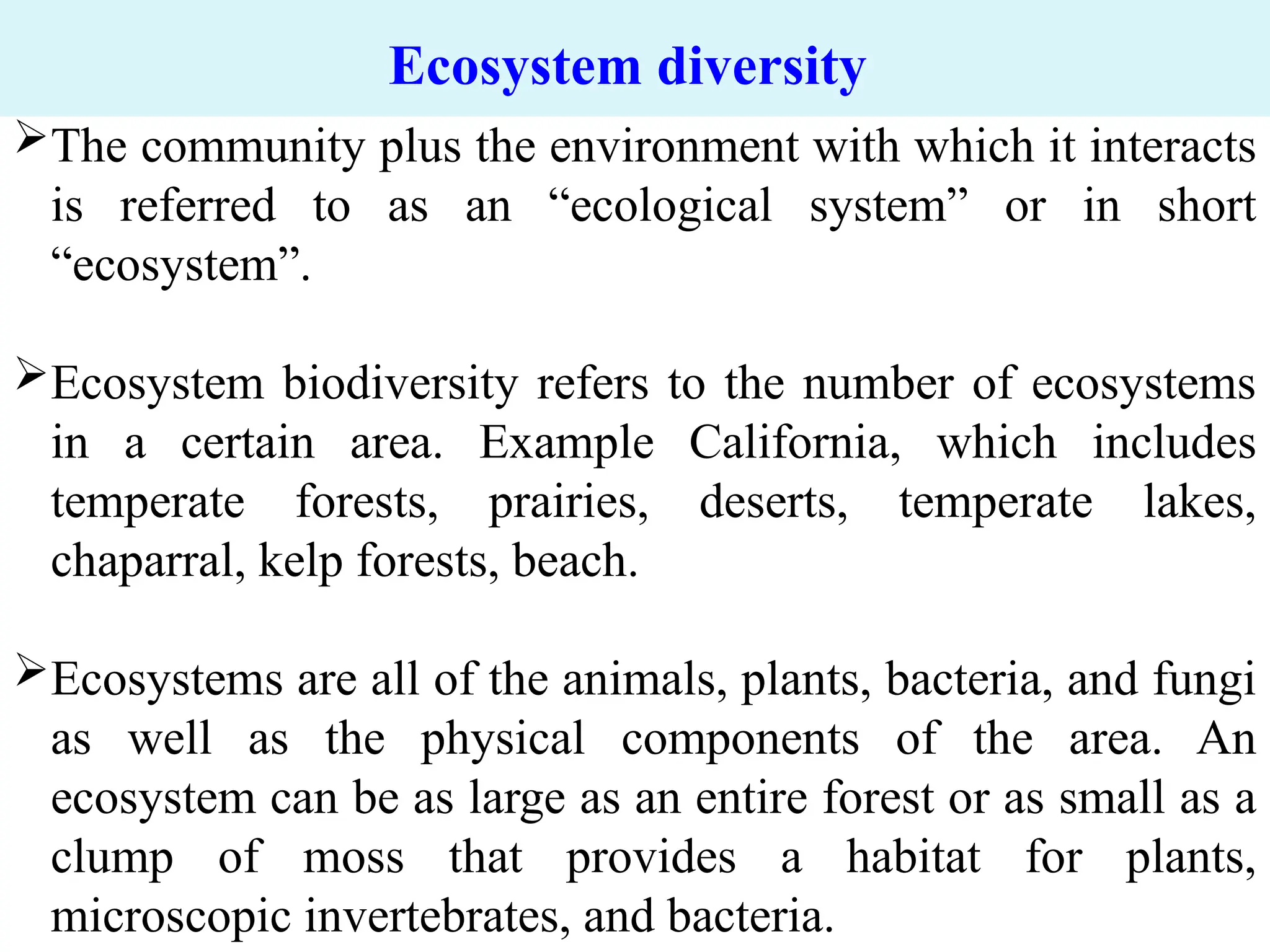 Ecosystem diversity

➢The community plus the environment with which it interacts is referred to as an “ecological system” or in short “ecosystem”.

➢Ecosystem biodiversity refers to the number of ecosystems in a certain area. Example California, which includes temperate forests, prairies, deserts, temperate lakes, chaparral, kelp forests, beach.

➢Ecosystems are all of the animals, plants, bacteria, and fungi as well as the physical components of the area. An ecosystem can be as large as an entire forest or as small as a clump of moss that provides a habitat for plants, microscopic invertebrates, and bacteria.